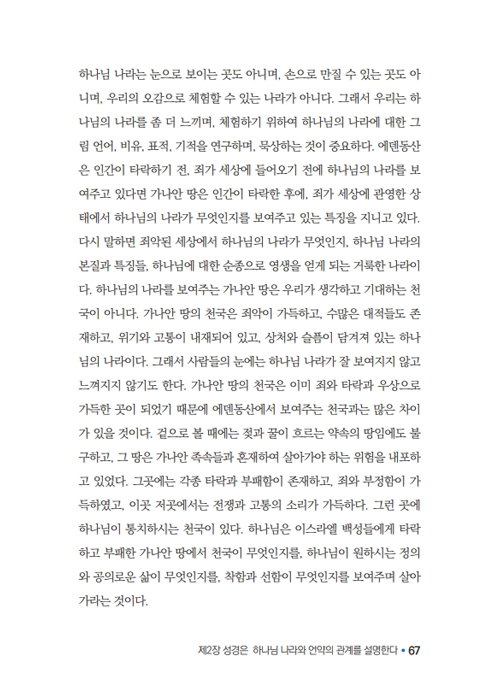 하나님 나라는 눈으로 보이는 곳도 아니며, 손으로 만질 수 있는 곳도 아니며, 우리의 오감으로 체험할 수 있는 나라가 아니다. 그래서 우리는 하나님의 나라를 좀 더 느끼며, 체험하기 위하여 하나님의 나라에 대한 그림 언어, 비유, 표적, 기적을 연구하며, 묵상하는 것이 중요하다. 에덴동산은 인간이 타락하기 전, 죄가 세상에 들어오기 전에 하나님의 나라를 보여주고 있다면 가나안 땅은 인간이 타락한 후에, 죄가 세상에 관영한 상태에서 하나님의 나라가 무엇인지를 보여주고 있는 특징을 지니고 있다. 다시 말하면 죄악된 세상에서 하나님의 나라가 무엇인지, 하나님 나라의 본질과 특징들, 하나님에 대한 순종으로 영생을 얻게 되는 거룩한 나라이다. 하나님의 나라를 보여주는 가나안 땅은 우리가 생각하고 기대하는 천국이 아니다. 가나안 땅의 천국은 죄악이 가득하고, 수많은 대적들도 존재하고, 위기와 고통이 내재되어 있고, 상처와 슬픔이 담겨져 있는 하나님의 나라이다. 그래서 사람들의 눈에는 하나님 나라가 잘 보여지지 않고 느껴지지 않기도 한다. 가나안 땅의 천국은 이미 죄와 타락과 우상으로 가득한 곳이 되었기 때문에 에덴동산에서 보여주는 천국과는 많은 차이가 있을 것이다. 겉으로 볼 때에는 젖과 꿀이 흐르는 약속의 땅임에도 불구하고, 그 땅은 가나안 족속들과 혼재하여 살아가야 하는 위험을 내포하고 있었다. 그곳에는 각종 타락과 부패함이 존재하고, 죄와 부정함이 가득하였고, 이곳 저곳에서는 전쟁과 고통의 소리가 가득하다. 그런 곳에 하나님이 통치하시는 천국이 있다. 하나님은 이스라엘 백성들에게 타락하고 부패한 가나안 땅에서 천국이 무엇인지를, 하나님이 원하시는 정의와 공의로운 삶이 무엇인지를, 착함과 선함이 무엇인지를 보여주며 살아가라는 것이다.

제2장 성경은 하나님 나라와 언약의 관계를 설명한다 • 67